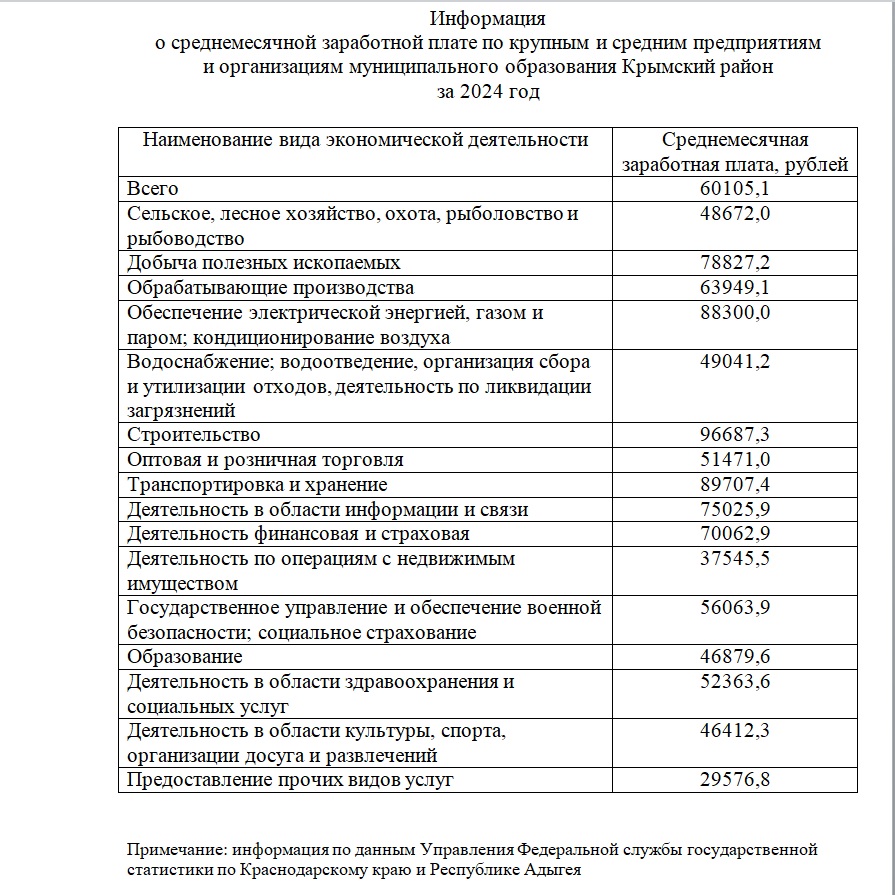 Информация
о среднемесячной заработной плате по крупным и средним предприятиям и организациям муниципального образования Крымский район
за 2024 год

| Наименование вида экономической деятельности | Среднемесячная заработная плата, рублей |
|---|---|
| Всего | 60105,1 |
| Сельское, лесное хозяйство, охота, рыболовство и рыбоводство | 48672,0 |
| Добыча полезных ископаемых | 78827,2 |
| Обрабатывающие производства | 63949,1 |
| Обеспечение электрической энергией, газом и паром; кондиционирование воздуха | 88300,0 |
| Водоснабжение; водоотведение, организация сбора и утилизации отходов, деятельность по ликвидации загрязнений | 49041,2 |
| Строительство | 96687,3 |
| Оптовая и розничная торговля | 51471,0 |
| Транспортировка и хранение | 89707,4 |
| Деятельность в области информации и связи | 75025,9 |
| Деятельность финансовая и страховая | 70062,9 |
| Деятельность по операциям с недвижимым имуществом | 37545,5 |
| Государственное управление и обеспечение военной безопасности; социальное страхование | 56063,9 |
| Образование | 46879,6 |
| Деятельность в области здравоохранения и социальных услуг | 52363,6 |
| Деятельность в области культуры, спорта, организации досуга и развлечений | 46412,3 |
| Предоставление прочих видов услуг | 29576,8 |

Примечание: информация по данным Управления Федеральной службы государственной статистики по Краснодарскому краю и Республике Адыгея